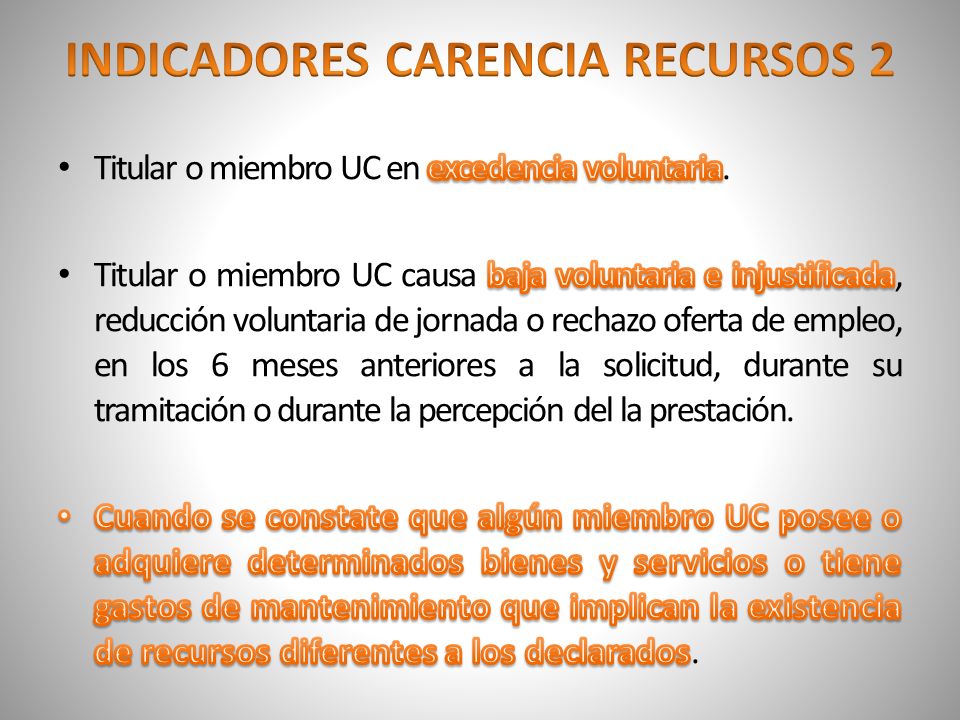 INDICADORES CARENCIA RECURSOS 2

• Titular o miembro UC en excedencia voluntaria.

• Titular o miembro UC causa baja voluntaria e injustificada, reducción voluntaria de jornada o rechazo oferta de empleo, en los 6 meses anteriores a la solicitud, durante su tramitación o durante la percepción del la prestación.

• Cuando se constate que algún miembro UC posee o adquiere determinados bienes y servicios o tiene gastos de mantenimiento que implican la existencia de recursos diferentes a los declarados.